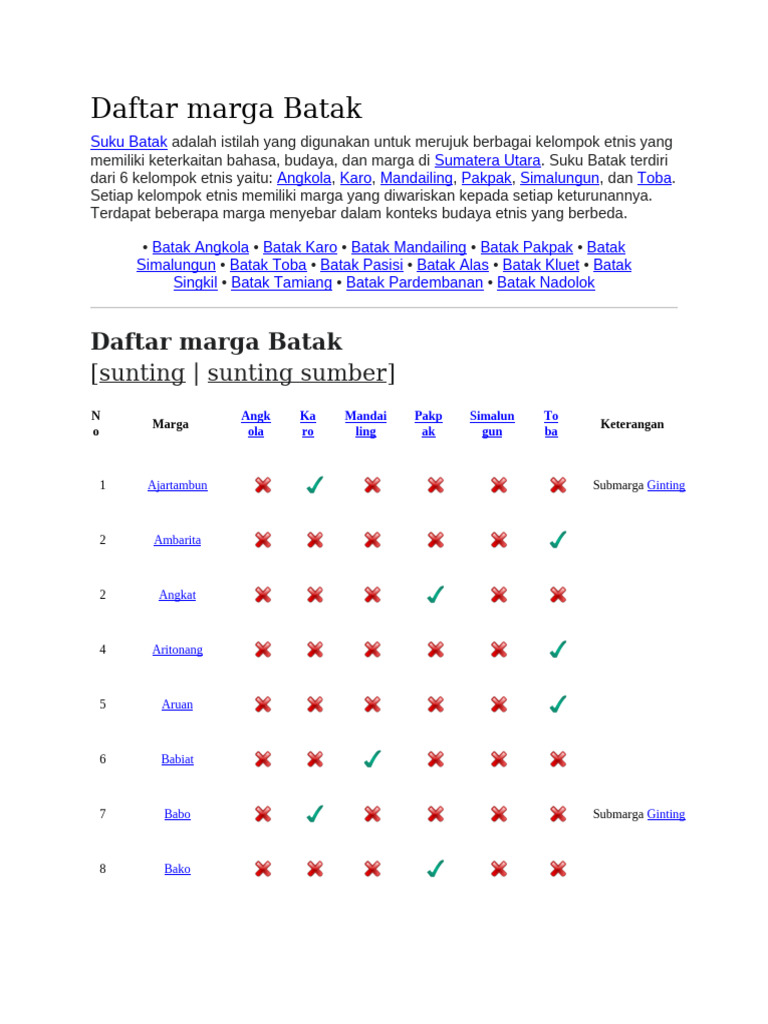 Daftar marga Batak

Suku Batak adalah istilah yang digunakan untuk merujuk berbagai kelompok etnis yang memiliki keterkaitan bahasa, budaya, dan marga di Sumatera Utara. Suku Batak terdiri dari 6 kelompok etnis yaitu: Angkola, Karo, Mandailing, Pakpak, Simalungun, dan Toba. Setiap kelompok etnis memiliki marga yang diwariskan kepada setiap keturunannya. Terdapat beberapa marga menyebar dalam konteks budaya etnis yang berbeda.

• Batak Angkola • Batak Karo • Batak Mandailing • Batak Pakpak • Batak Simalungun • Batak Toba • Batak Pasisi • Batak Alas • Batak Kluet • Batak Singkil • Batak Tamiang • Batak Pardembanan • Batak Nadolok

Daftar marga Batak
[sunting | sunting sumber]

| No | Marga | Angkola | Karo | Mandailing | Pakpak | Simalungun | Toba | Keterangan |
|---|---|---|---|---|---|---|---|---|
| 1 | Ajartambun | ✗ | ✓ | ✗ | ✗ | ✗ | ✗ | Submarga Ginting |
| 2 | Ambarita | ✗ | ✗ | ✗ | ✗ | ✗ | ✓ | |
| 2 | Angkat | ✗ | ✗ | ✗ | ✓ | ✗ | ✗ | |
| 4 | Aritonang | ✗ | ✗ | ✗ | ✗ | ✗ | ✓ | |
| 5 | Aruan | ✗ | ✗ | ✗ | ✗ | ✗ | ✓ | |
| 6 | Babiat | ✗ | ✗ | ✓ | ✗ | ✗ | ✗ | |
| 7 | Babo | ✗ | ✓ | ✗ | ✗ | ✗ | ✗ | Submarga Ginting |
| 8 | Bako | ✗ | ✗ | ✗ | ✓ | ✗ | ✗ | |